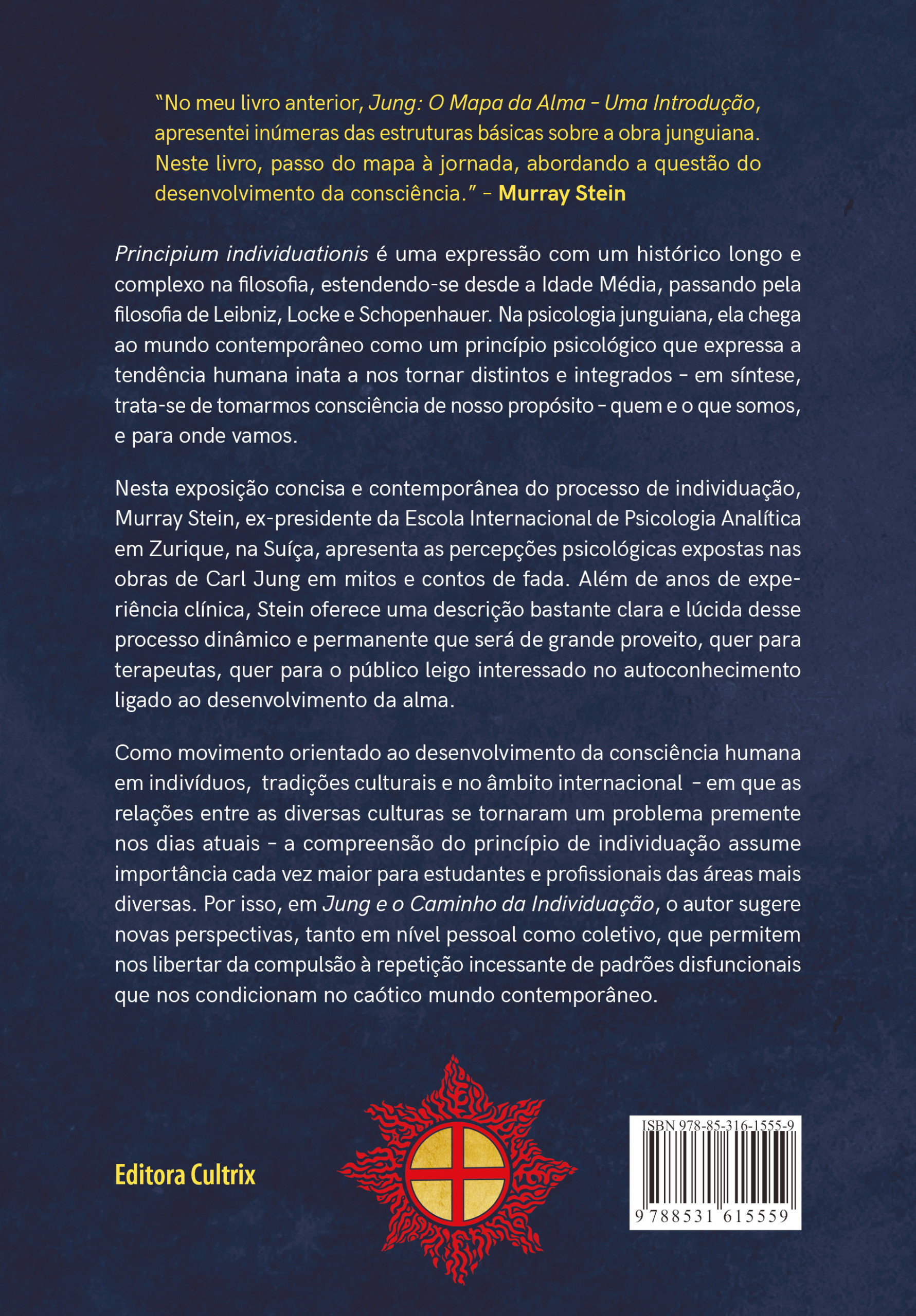 "No meu livro anterior, Jung: O Mapa da Alma – Uma Introdução, apresentei inúmeras das estruturas básicas sobre a obra junguiana. Neste livro, passo do mapa à jornada, abordando a questão do desenvolvimento da consciência." – Murray Stein

Principium individuationis é uma expressão com um histórico longo e complexo na filosofia, estendendo-se desde a Idade Média, passando pela filosofia de Leibniz, Locke e Schopenhauer. Na psicologia junguiana, ela chega ao mundo contemporâneo como um princípio psicológico que expressa a tendência humana inata a nos tornar distintos e integrados – em síntese, trata-se de tomarmos consciência de nosso propósito – quem e o que somos, e para onde vamos.

Nesta exposição concisa e contemporânea do processo de individuação, Murray Stein, ex-presidente da Escola Internacional de Psicologia Analítica em Zurique, na Suíça, apresenta as percepções psicológicas expostas nas obras de Carl Jung em mitos e contos de fada. Além de anos de experiência clínica, Stein oferece uma descrição bastante clara e lúcida desse processo dinâmico e permanente que será de grande proveito, quer para terapeutas, quer para o público leigo interessado no autoconhecimento ligado ao desenvolvimento da alma.

Como movimento orientado ao desenvolvimento da consciência humana em indivíduos, tradições culturais e no âmbito internacional – em que as relações entre as diversas culturas se tornaram um problema premente nos dias atuais – a compreensão do princípio de individuação assume importância cada vez maior para estudantes e profissionais das áreas mais diversas. Por isso, em Jung e o Caminho da Individuação, o autor sugere novas perspectivas, tanto em nível pessoal como coletivo, que permitem nos libertar da compulsão à repetição incessante de padrões disfuncionais que nos condicionam no caótico mundo contemporâneo.

Editora Cultrix

ISBN 978-85-316-1555-9
9 788531 615559